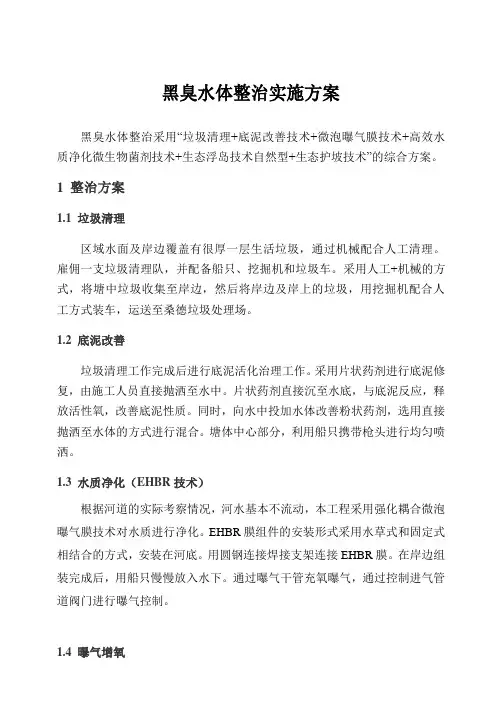 黑臭水体整治实施方案

黑臭水体整治采用“垃圾清理+底泥改善技术+微泡曝气膜技术+高效水质净化微生物菌剂技术+生态浮岛技术自然型+生态护坡技术”的综合方案。

1 整治方案

1.1 垃圾清理

区域水面及岸边覆盖有很厚一层生活垃圾，通过机械配合人工清理。雇佣一支垃圾清理队，并配备船只、挖掘机和垃圾车。采用人工+机械的方式，将塘中垃圾收集至岸边，然后将岸边及岸上的垃圾，用挖掘机配合人工方式装车，运送至桑德垃圾处理场。

1.2 底泥改善

垃圾清理工作完成后进行底泥活化治理工作。采用片状药剂进行底泥修复，由施工人员直接抛洒至水中。片状药剂直接沉至水底，与底泥反应，释放活性氧，改善底泥性质。同时，向水中投加水体改善粉状药剂，选用直接抛洒至水体的方式进行混合。塘体中心部分，利用船只携带枪头进行均匀喷洒。

1.3 水质净化（EHBR 技术）

根据河道的实际考察情况，河水基本不流动，本工程采用强化耦合微泡曝气膜技术对水质进行净化。EHBR 膜组件的安装形式采用水草式和固定式相结合的方式，安装在河底。用圆钢连接焊接支架连接 EHBR 膜。在岸边组装完成后，用船只慢慢放入水下。通过曝气干管充氧曝气，通过控制进气管道阀门进行曝气控制。

1.4 曝气增氧